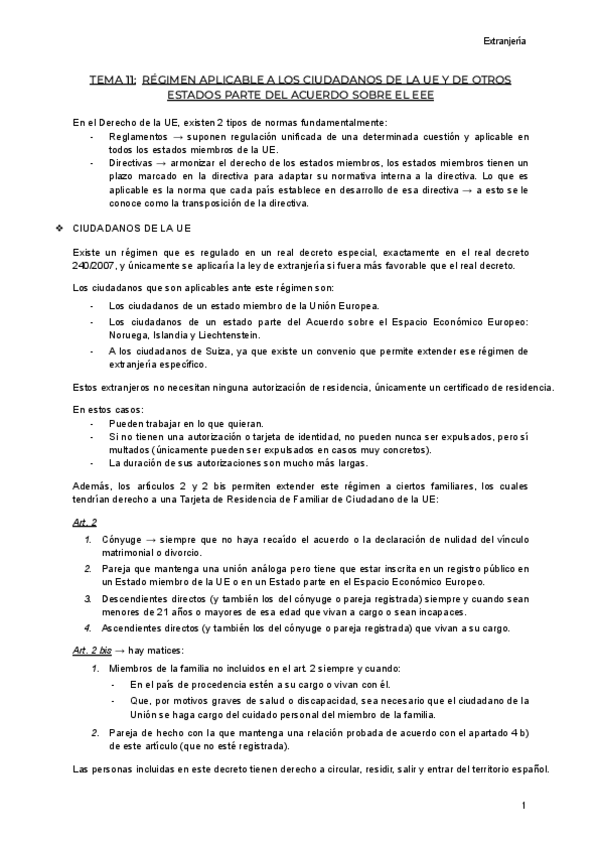 Extranjería

TEMA 11: RÉGIMEN APLICABLE A LOS CIUDADANOS DE LA UE Y DE OTROS ESTADOS PARTE DEL ACUERDO SOBRE EL EEE

En el Derecho de la UE, existen 2 tipos de normas fundamentalmente:
- Reglamentos → suponen regulación unificada de una determinada cuestión y aplicable en todos los estados miembros de la UE.
- Directivas → armonizar el derecho de los estados miembros, los estados miembros tienen un plazo marcado en la directiva para adaptar su normativa interna a la directiva. Lo que es aplicable es la norma que cada país establece en desarrollo de esa directiva → a esto se le conoce como la transposición de la directiva.

❖ CIUDADANOS DE LA UE

Existe un régimen que es regulado en un real decreto especial, exactamente en el real decreto 240/2007, y únicamente se aplicaría la ley de extranjería si fuera más favorable que el real decreto.

Los ciudadanos que son aplicables ante este régimen son:
- Los ciudadanos de un estado miembro de la Unión Europea.
- Los ciudadanos de un estado parte del Acuerdo sobre el Espacio Económico Europeo: Noruega, Islandia y Liechtenstein.
- A los ciudadanos de Suiza, ya que existe un convenio que permite extender ese régimen de extranjería específico.

Estos extranjeros no necesitan ninguna autorización de residencia, únicamente un certificado de residencia.

En estos casos:
- Pueden trabajar en lo que quieran.
- Si no tienen una autorización o tarjeta de identidad, no pueden nunca ser expulsados, pero sí multados (únicamente pueden ser expulsados en casos muy concretos).
- La duración de sus autorizaciones son mucho más largas.

Además, los artículos 2 y 2 bis permiten extender este régimen a ciertos familiares, los cuales tendrían derecho a una Tarjeta de Residencia de Familiar de Ciudadano de la UE:

Art. 2
1. Cónyuge → siempre que no haya recaído el acuerdo o la declaración de nulidad del vínculo matrimonial o divorcio.
2. Pareja que mantenga una unión análoga pero tiene que estar inscrita en un registro público en un Estado miembro de la UE o en un Estado parte en el Espacio Económico Europeo.
3. Descendientes directos (y también los del cónyuge o pareja registrada) siempre y cuando sean menores de 21 años o mayores de esa edad que vivan a cargo o sean incapaces.
4. Ascendientes directos (y también los del cónyuge o pareja registrada) que vivan a su cargo.

Art. 2 bis → hay matices:
1. Miembros de la familia no incluidos en el art. 2 siempre y cuando:
- En el país de procedencia estén a su cargo o vivan con él.
- Que, por motivos graves de salud o discapacidad, sea necesario que el ciudadano de la Unión se haga cargo del cuidado personal del miembro de la familia.
2. Pareja de hecho con la que mantenga una relación probada de acuerdo con el apartado 4 b) de este artículo (que no esté registrada).

Las personas incluidas en este decreto tienen derecho a circular, residir, salir y entrar del territorio español.

1